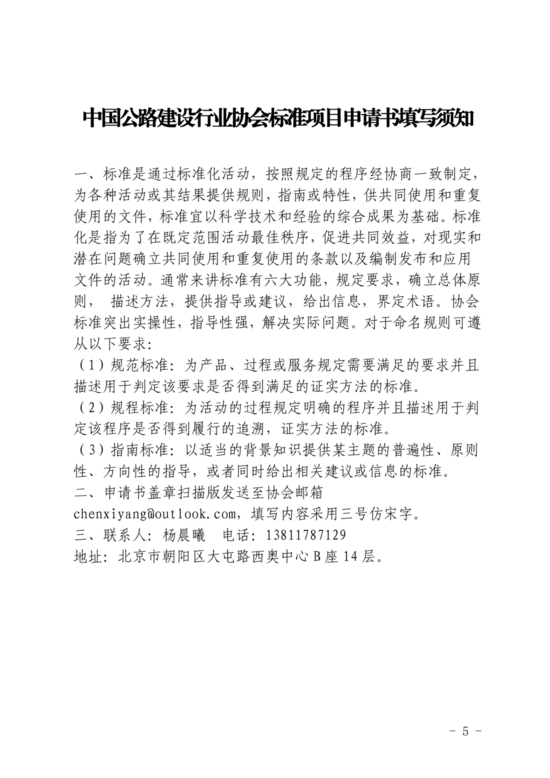 中国公路建设行业协会标准项目申请书填写须知

一、标准是通过标准化活动，按照规定的程序经协商一致制定，为各种活动或其结果提供规则，指南或特性，供共同使用和重复使用的文件，标准宜以科学技术和经验的综合成果为基础。标准化是指为了在既定范围活动最佳秩序，促进共同效益，对现实和潜在问题确立共同使用和重复使用的条款以及编制发布和应用文件的活动。通常来讲标准有六大功能，规定要求，确立总体原则， 描述方法，提供指导或建议，给出信息，界定术语。协会标准突出实操性，指导性强，解决实际问题。对于命名规则可遵从以下要求:
（1）规范标准：为产品、过程或服务规定需要满足的要求并且描述用于判定该要求是否得到满足的证实方法的标准。
（2）规程标准：为活动的过程规定明确的程序并且描述用于判定该程序是否得到履行的追溯，证实方法的标准。
（3）指南标准：以适当的背景知识提供某主题的普遍性、原则性、方向性的指导，或者同时给出相关建议或信息的标准。
二、申请书盖章扫描版发送至协会邮箱 chenxiyang@outlook.com，填写内容采用三号仿宋字。
三、联系人：杨晨曦　电话：13811787129
地址：北京市朝阳区大屯路西奥中心B座14层。

- 5 -